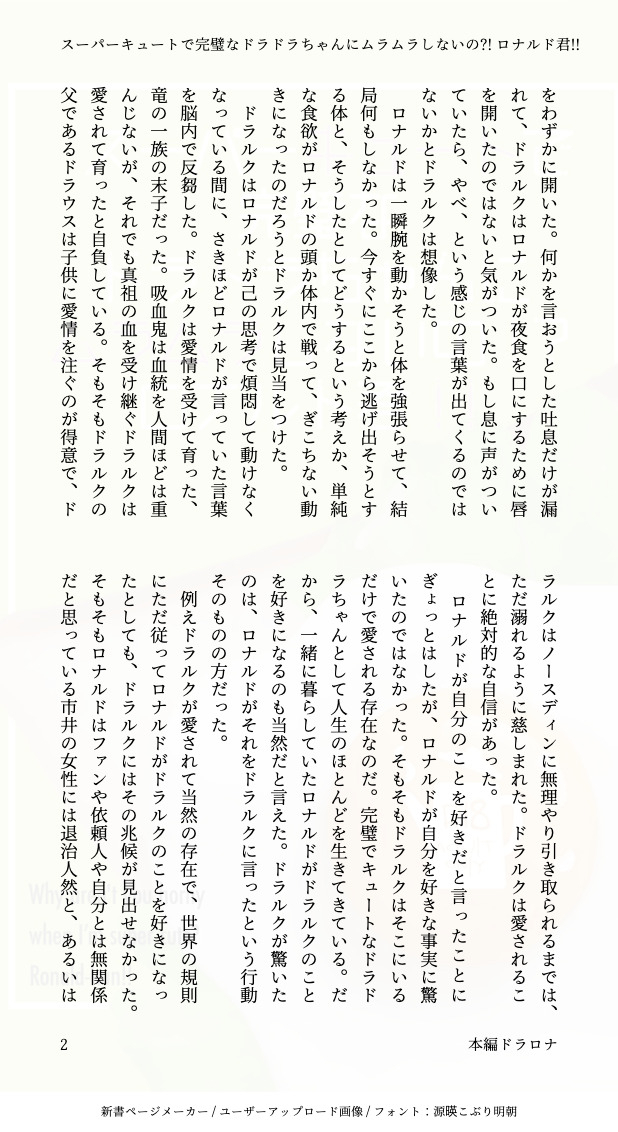 スーパーキュートで完璧なドラドラちゃんにムラムラしないの?! ロナルド君!!

をわずかに開いた。何かを言おうとした吐息だけが漏れて、ドラルクはロナルドが夜食を口にするために唇を開いたのではないと気がついた。もし息に声がついていたら、やべ、という感じの言葉が出てくるのではないかとドラルクは想像した。

ロナルドは一瞬腕を動かそうと体を強張らせて、結局何もしなかった。今すぐにここから逃げ出そうとする体と、そうしたとしてどうするという考えか、単純な食欲がロナルドの頭か体内で戦って、ぎこちない動きになったのだろうとドラルクは見当をつけた。

ドラルクはロナルドが己の思考で煩悶して動けなくなっている間に、さきほどロナルドが言っていた言葉を脳内で反芻した。ドラルクは愛情を受けて育った、竜の一族の末子だった。吸血鬼は血統を人間ほどは重んじないが、それでも真祖の血を受け継ぐドラルクは愛されて育ったと自負している。そもそもドラルクの父であるドラウスは子供に愛情を注ぐのが得意で、ドラルクはノースディンに無理やり引き取られるまでは、ただ溺れるように慈しまれた。ドラルクは愛されることに絶対的な自信があった。

ロナルドが自分のことを好きだと言ったことにぎょっとはしたが、ロナルドが自分を好きな事実に驚いたのではなかった。そもそもドラルクはそこにいるだけで愛される存在なのだ。完璧でキュートなドラドラちゃんとして人生のほとんどを生きてきている。だから、一緒に暮らしていたロナルドがドラルクのことを好きになるのも当然だと言えた。ドラルクが驚いたのは、ロナルドがそれをドラルクに言ったという行動そのものの方だった。

例えドラルクが愛されて当然の存在で、世界の規則にただ従ってロナルドがドラルクのことを好きになったとしても、ドラルクにはその兆候が見出せなかった。そもそもロナルドはファンや依頼人や自分とは無関係だと思っている市井の女性には退治人然と、あるいは

2

本編ドラロナ

新書ページメーカー / ユーザーアップロード画像 / フォント：源暎こぶり明朝